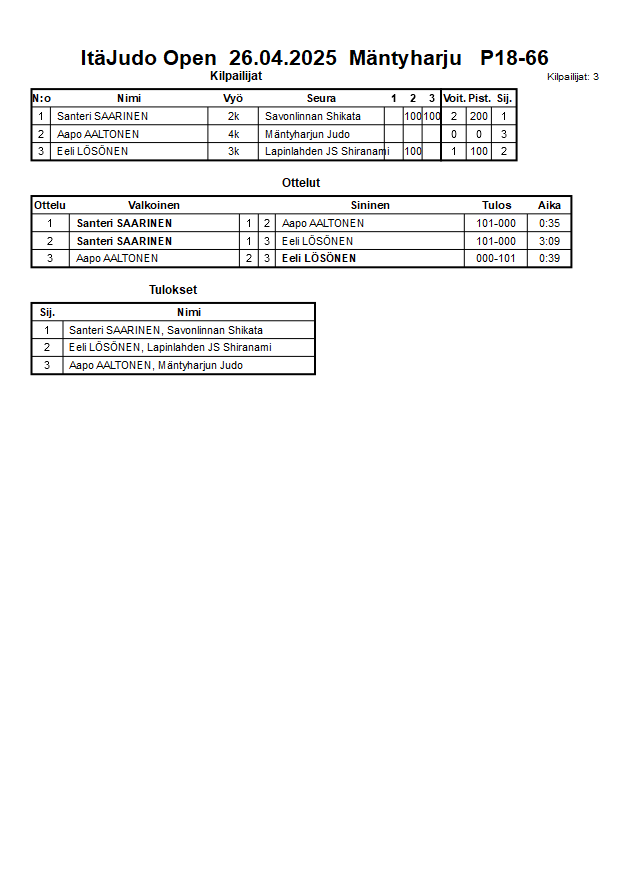 ItäJudo Open 26.04.2025 Mäntyharju P18-66

Kilpailijat

Kilpailijat: 3

| N:o | Nimi | Vyö | Seura | 1 | 2 | 3 | Voit. | Pist. | Sij. |
|---|---|---|---|---|---|---|---|---|---|
| 1 | Santeri SAARINEN | 2k | Savonlinnan Shikata | | 100 | 100 | 2 | 200 | 1 |
| 2 | Aapo AALTONEN | 4k | Mäntyharjun Judo | | | | 0 | 0 | 3 |
| 3 | Eeli LÖSÖNEN | 3k | Lapinlahden JS Shiranami | 100 | | | 1 | 100 | 2 |

Ottelut

| Ottelu | Valkoinen | | | Sininen | Tulos | Aika |
|---|---|---|---|---|---|---|
| 1 | Santeri SAARINEN | 1 | 2 | Aapo AALTONEN | 101-000 | 0:35 |
| 2 | Santeri SAARINEN | 1 | 3 | Eeli LÖSÖNEN | 101-000 | 3:09 |
| 3 | Aapo AALTONEN | 2 | 3 | Eeli LÖSÖNEN | 000-101 | 0:39 |

Tulokset

| Sij. | Nimi |
|---|---|
| 1 | Santeri SAARINEN, Savonlinnan Shikata |
| 2 | Eeli LÖSÖNEN, Lapinlahden JS Shiranami |
| 3 | Aapo AALTONEN, Mäntyharjun Judo |